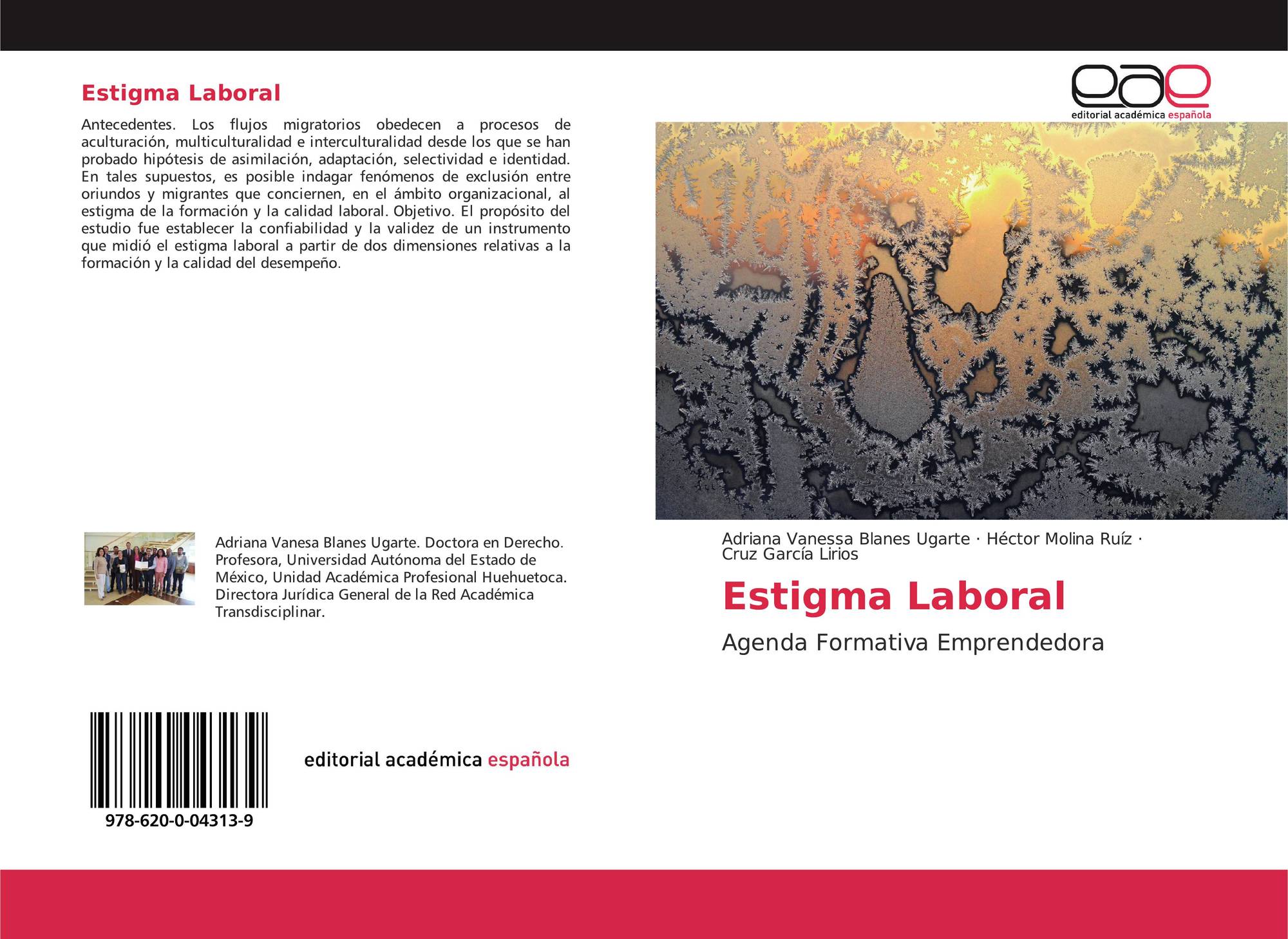 Estigma Laboral

Antecedentes. Los flujos migratorios obedecen a procesos de aculturación, multiculturalidad e interculturalidad desde los que se han probado hipótesis de asimilación, adaptación, selectividad e identidad. En tales supuestos, es posible indagar fenómenos de exclusión entre oriundos y migrantes que conciernen, en el ámbito organizacional, al estigma de la formación y la calidad laboral. Objetivo. El propósito del estudio fue establecer la confiabilidad y la validez de un instrumento que midió el estigma laboral a partir de dos dimensiones relativas a la formación y la calidad del desempeño.

Adriana Vanesa Blanes Ugarte. Doctora en Derecho. Profesora, Universidad Autónoma del Estado de México, Unidad Académica Profesional Huehuetoca. Directora Jurídica General de la Red Académica Transdisciplinar.

978-620-0-04313-9

editorial académica española

eae
editorial académica española

Adriana Vanessa Blanes Ugarte · Héctor Molina Ruíz · Cruz García Lirios

Estigma Laboral

Agenda Formativa Emprendedora